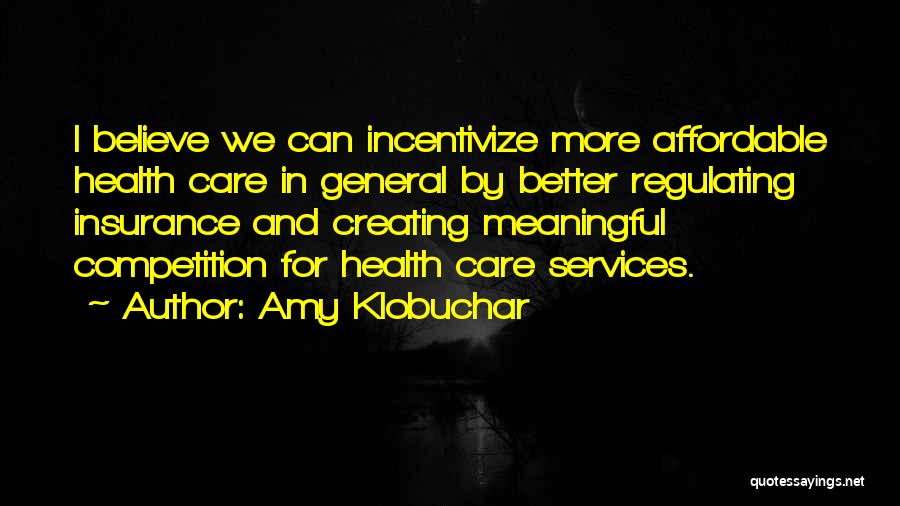 I believe we can incentivize more affordable health care in general by better regulating insurance and creating meaningful competition for health care services.
~ Author: Amy Klobuchar

quotessayings.net